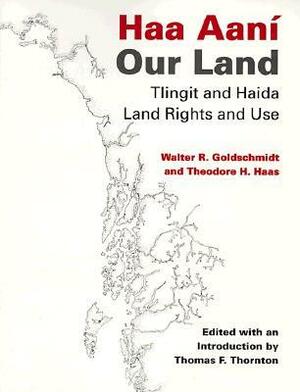 Haa Aaní
Our Land

Tlingit and Haida Land Rights and Use

Walter R. Goldschmidt and Theodore H. Haas

Edited with an Introduction by Thomas F. Thornton